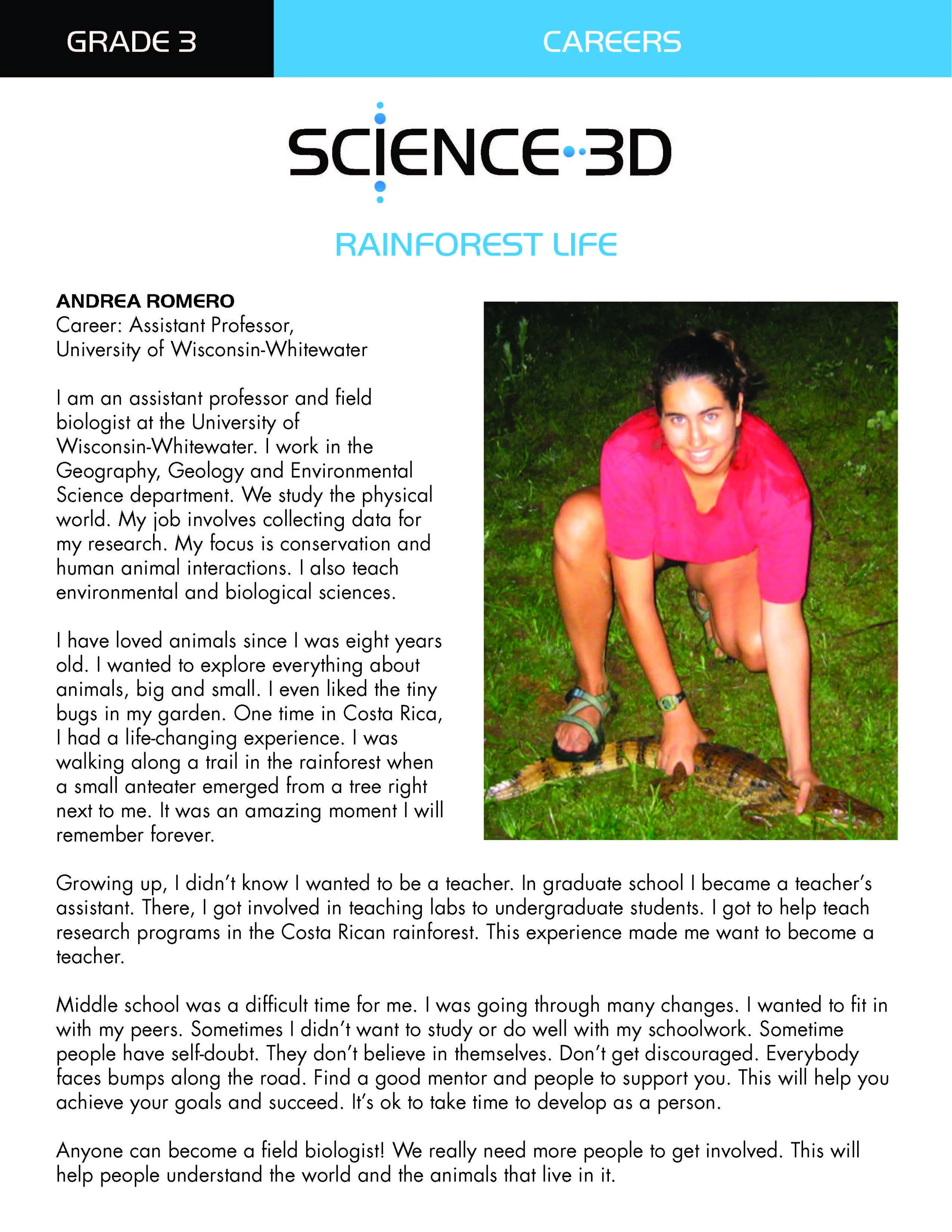 GRADE 3

CAREERS

SCIENCE 3D

RAINFOREST LIFE

ANDREA ROMERO
Career: Assistant Professor, University of Wisconsin-Whitewater

I am an assistant professor and field biologist at the University of Wisconsin-Whitewater. I work in the Geography, Geology and Environmental Science department. We study the physical world. My job involves collecting data for my research. My focus is conservation and human animal interactions. I also teach environmental and biological sciences.

I have loved animals since I was eight years old. I wanted to explore everything about animals, big and small. I even liked the tiny bugs in my garden. One time in Costa Rica, I had a life-changing experience. I was walking along a trail in the rainforest when a small anteater emerged from a tree right next to me. It was an amazing moment I will remember forever.

Growing up, I didn't know I wanted to be a teacher. In graduate school I became a teacher's assistant. There, I got involved in teaching labs to undergraduate students. I got to help teach research programs in the Costa Rican rainforest. This experience made me want to become a teacher.

Middle school was a difficult time for me. I was going through many changes. I wanted to fit in with my peers. Sometimes I didn't want to study or do well with my schoolwork. Sometime people have self-doubt. They don't believe in themselves. Don't get discouraged. Everybody faces bumps along the road. Find a good mentor and people to support you. This will help you achieve your goals and succeed. It's ok to take time to develop as a person.

Anyone can become a field biologist! We really need more people to get involved. This will help people understand the world and the animals that live in it.